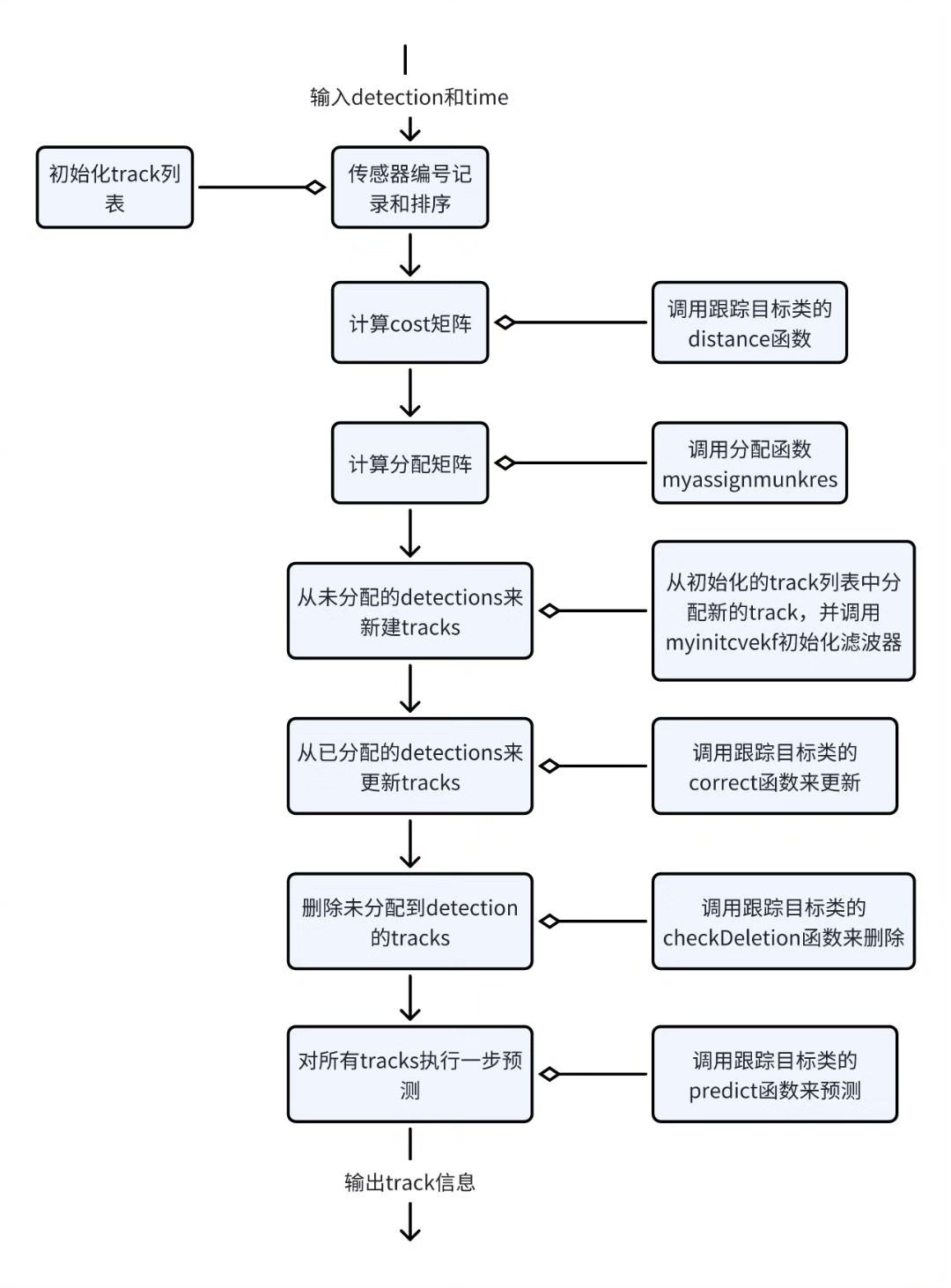 输入detection和time

初始化track列表

传感器编号记录和排序

计算cost矩阵

调用跟踪目标类的distance函数

计算分配矩阵

调用分配函数myassignmunkres

从未分配的detections来新建tracks

从初始化的track列表中分配新的track，并调用myinitcvekf初始化滤波器

从已分配的detections来更新tracks

调用跟踪目标类的correct函数来更新

删除未分配到detection的tracks

调用跟踪目标类的checkDeletion函数来删除

对所有tracks执行一步预测

调用跟踪目标类的predict函数来预测

输出track信息